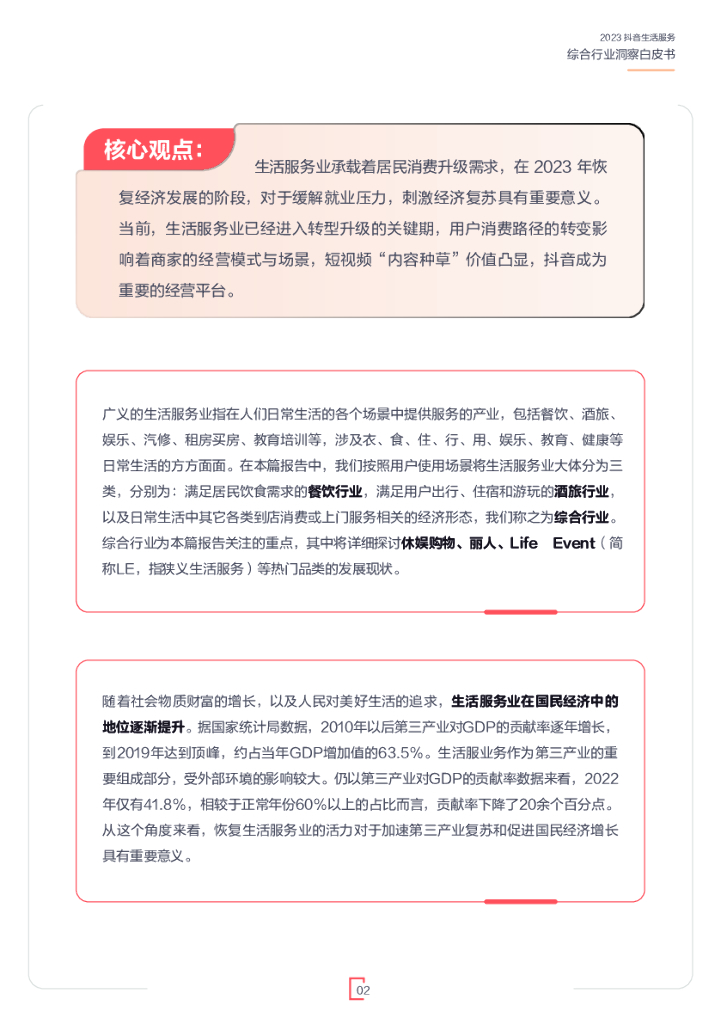 2023 抖音生活服务
综合行业洞察白皮书

核心观点：

生活服务业承载着居民消费升级需求，在 2023 年恢复经济发展的阶段，对于缓解就业压力，刺激经济复苏具有重要意义。当前，生活服务业已经进入转型升级的关键期，用户消费路径的转变影响着商家的经营模式与场景，短视频“内容种草”价值凸显，抖音成为重要的经营平台。

广义的生活服务业指在人们日常生活的各个场景中提供服务的产业，包括餐饮、酒旅、娱乐、汽修、租房买房、教育培训等，涉及衣、食、住、行、用、娱乐、教育、健康等日常生活的方方面面。在本篇报告中，我们按照用户使用场景将生活服务业大体分为三类，分别为：满足居民饮食需求的餐饮行业，满足用户出行、住宿和游玩的酒旅行业，以及日常生活中其它各类到店消费或上门服务相关的经济形态，我们称之为综合行业。综合行业为本篇报告关注的重点，其中将详细探讨休娱购物、丽人、Life Event（简称LE，指狭义生活服务）等热门品类的发展现状。

随着社会物质财富的增长，以及人民对美好生活的追求，生活服务业在国民经济中的地位逐渐提升。据国家统计局数据，2010年以后第三产业对GDP的贡献率逐年增长，到2019年达到顶峰，约占当年GDP增加值的63.5%。生活服业务作为第三产业的重要组成部分，受外部环境的影响较大。仍以第三产业对GDP的贡献率数据来看，2022年仅有41.8%，相较于正常年份60%以上的占比而言，贡献率下降了20余个百分点。从这个角度来看，恢复生活服务业的活力对于加速第三产业复苏和促进国民经济增长具有重要意义。

02